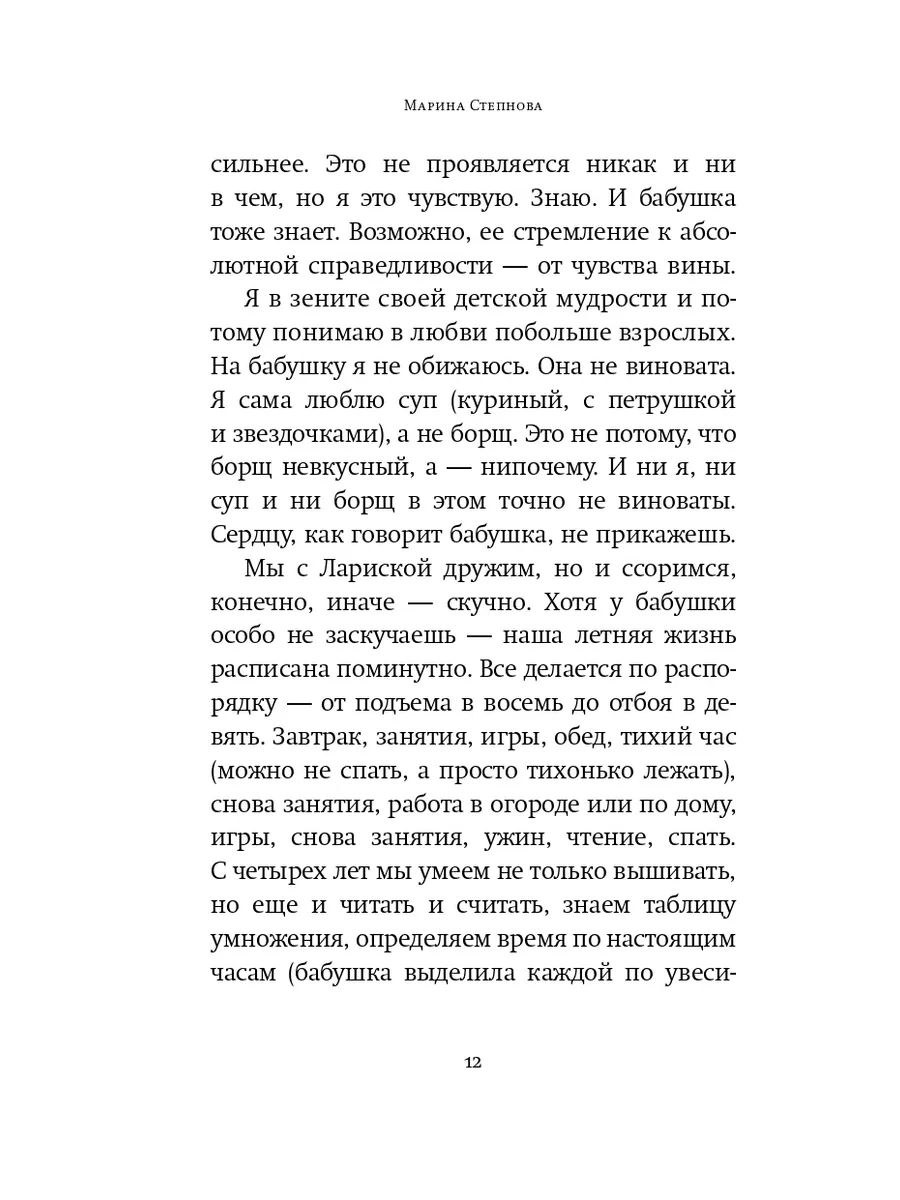 Марина Степнова

сильнее. Это не проявляется никак и ни в чем, но я это чувствую. Знаю. И бабушка тоже знает. Возможно, ее стремление к абсолютной справедливости — от чувства вины.

Я в зените своей детской мудрости и потому понимаю в любви побольше взрослых. На бабушку я не обижаюсь. Она не виновата. Я сама люблю суп (куриный, с петрушкой и звездочками), а не борщ. Это не потому, что борщ невкусный, а — нипочему. И ни я, ни суп и ни борщ в этом точно не виноваты. Сердцу, как говорит бабушка, не прикажешь.

Мы с Лариской дружим, но и ссоримся, конечно, иначе — скучно. Хотя у бабушки особо не заскучаешь — наша летняя жизнь расписана поминутно. Все делается по распорядку — от подъема в восемь до отбоя в девять. Завтрак, занятия, игры, обед, тихий час (можно не спать, а просто тихонько лежать), снова занятия, работа в огороде или по дому, игры, снова занятия, ужин, чтение, спать. С четырех лет мы умеем не только вышивать, но еще и читать и считать, знаем таблицу умножения, определяем время по настоящим часам (бабушка выделила каждой по увеси-

12